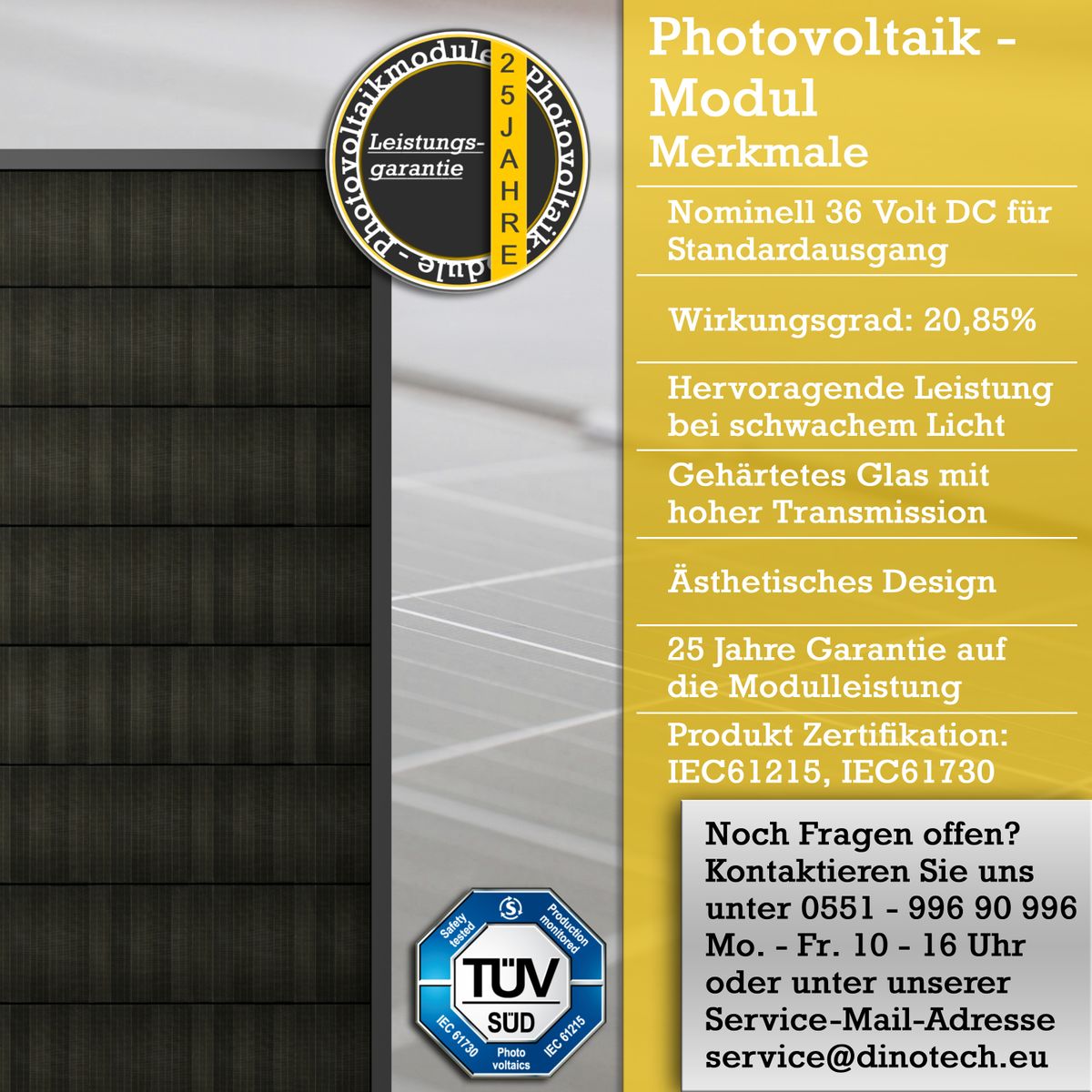 Photovoltaikmodule - Photovoltaikmodule -

Leistungsgarantie

25 JAHRE

Photovoltaik - Modul
Merkmale

Nominell 36 Volt DC für Standardausgang

Wirkungsgrad: 20,85%

Hervoragende Leistung bei schwachem Licht

Gehärtetes Glas mit hoher Transmission

Ästhetisches Design

25 Jahre Garantie auf die Modulleistung

Produkt Zertifikation: IEC61215, IEC61730

Noch Fragen offen? Kontaktieren Sie uns unter 0551 - 996 90 996 Mo. - Fr. 10 - 16 Uhr oder unter unserer Service-Mail-Adresse service@dinotech.eu

Safety tested
Production monitored
TÜV SÜD
IEC 61730
Photo voltaics
IEC 61215